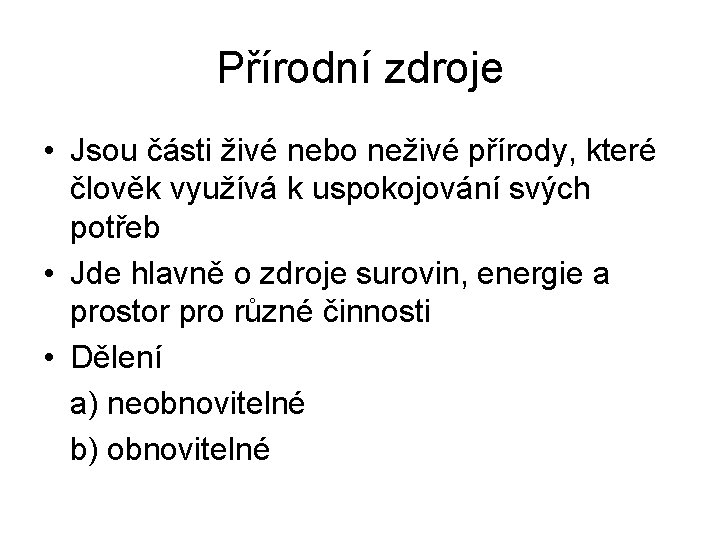 Přírodní zdroje

• Jsou části živé nebo neživé přírody, které člověk využívá k uspokojování svých potřeb
• Jde hlavně o zdroje surovin, energie a prostor pro různé činnosti
• Dělení
a) neobnovitelné
b) obnovitelné